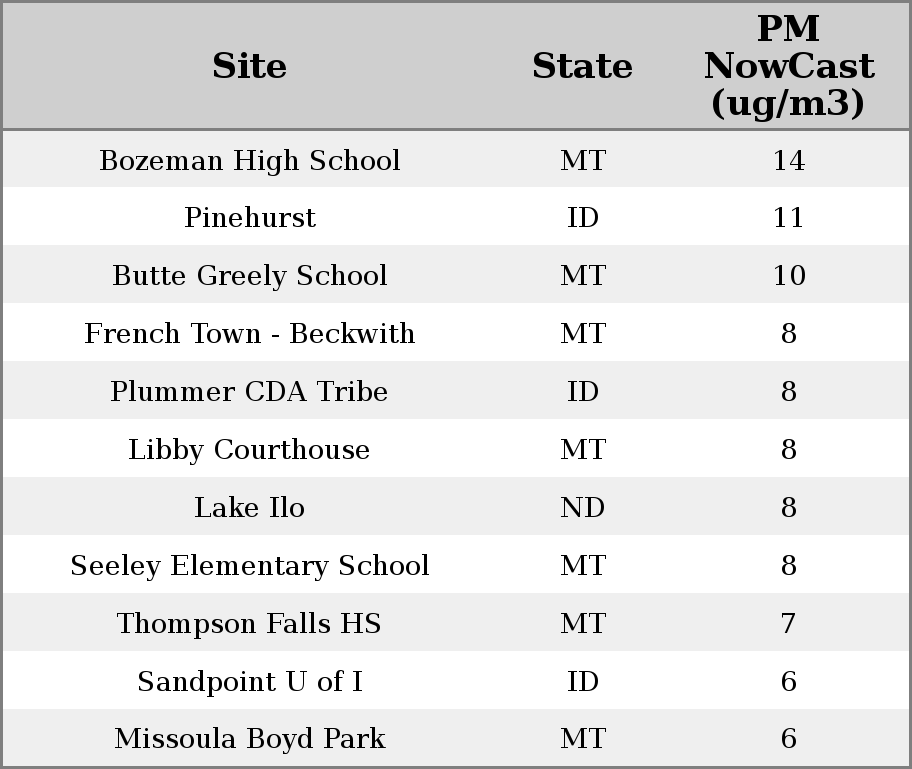 | Site | State | PM NowCast (ug/m3) |
|---|---|---|
| Bozeman High School | MT | 14 |
| Pinehurst | ID | 11 |
| Butte Greely School | MT | 10 |
| French Town - Beckwith | MT | 8 |
| Plummer CDA Tribe | ID | 8 |
| Libby Courthouse | MT | 8 |
| Lake Ilo | ND | 8 |
| Seeley Elementary School | MT | 8 |
| Thompson Falls HS | MT | 7 |
| Sandpoint U of I | ID | 6 |
| Missoula Boyd Park | MT | 6 |